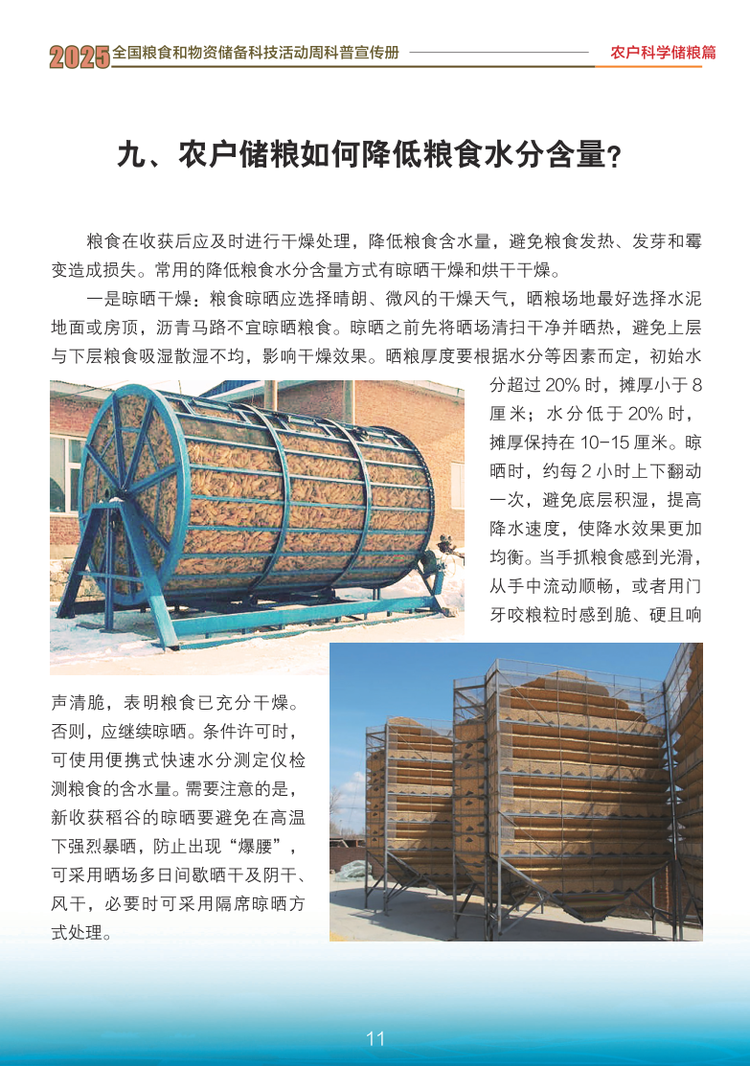 2025全国粮食和物资储备科技活动周科普宣传册

农户科学储粮篇

九、农户储粮如何降低粮食水分含量?

粮食在收获后应及时进行干燥处理，降低粮食含水量，避免粮食发热、发芽和霉变造成损失。常用的降低粮食水分含量方式有晾晒干燥和烘干干燥。

一是晾晒干燥：粮食晾晒应选择晴朗、微风的干燥天气，晒粮场地最好选择水泥地面或房顶，沥青马路不宜晾晒粮食。晾晒之前先将晒场清扫干净并晒热，避免上层与下层粮食吸湿散湿不均，影响干燥效果。晒粮厚度要根据水分等因素而定，初始水分超过20%时，摊厚小于8厘米；水分低于20%时，摊厚保持在10-15厘米。晾晒时，约每2小时上下翻动一次，避免底层积湿，提高降水速度，使降水效果更加均衡。当手抓粮食感到光滑，从手中流动顺畅，或者用门牙咬粮粒时感到脆、硬且响声清脆，表明粮食已充分干燥。否则，应继续晾晒。条件许可时，可使用便携式快速水分测定仪检测粮食的含水量。需要注意的是，新收获稻谷的晾晒要避免在高温下强烈暴晒，防止出现“爆腰”，可采用晒场多日间歇晒干及阴干、风干，必要时可采用隔席晾晒方式处理。

11